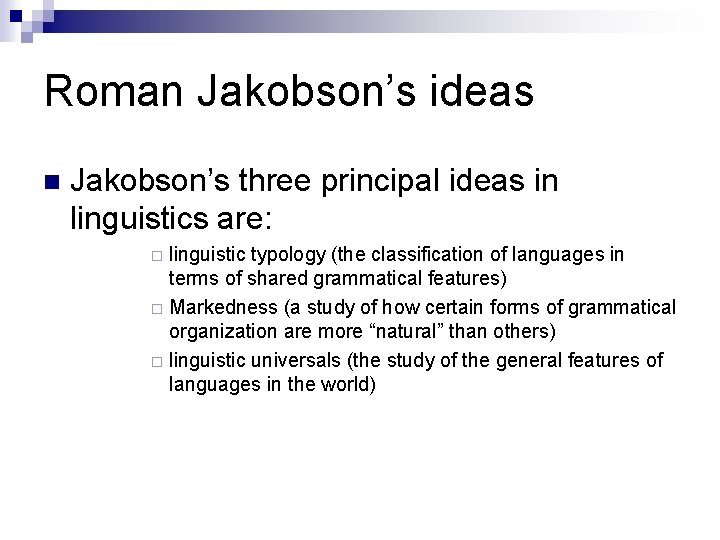 Roman Jakobson’s ideas

Jakobson’s three principal ideas in linguistics are:

linguistic typology (the classification of languages in terms of shared grammatical features)

Markedness (a study of how certain forms of grammatical organization are more “natural” than others)

linguistic universals (the study of the general features of languages in the world)